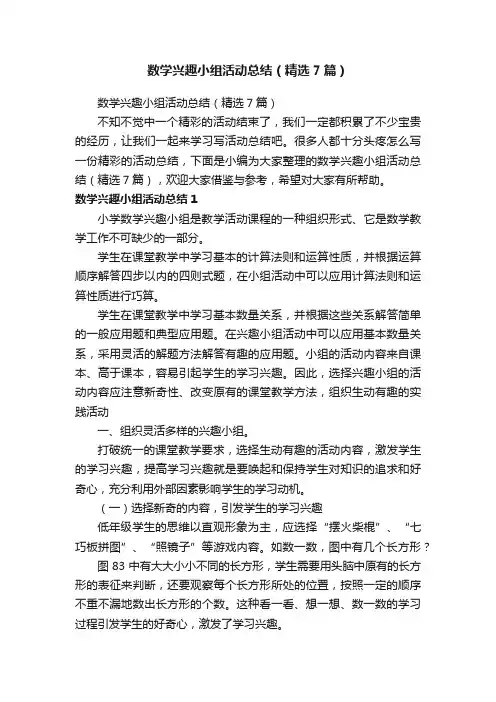 数学兴趣小组活动总结（精选7篇）

数学兴趣小组活动总结（精选7篇）

不知不觉中一个精彩的活动结束了，我们一定都积累了不少宝贵的经历，让我们一起来学习写活动总结吧。很多人都十分头疼怎么写一份精彩的活动总结，下面是小编为大家整理的数学兴趣小组活动总结（精选7篇），欢迎大家借鉴与参考，希望对大家有所帮助。

数学兴趣小组活动总结1

小学数学兴趣小组是数学活动课程的一种组织形式、它是数学教学工作不可缺少的一部分。

学生在课堂教学中学习基本的计算法则和运算性质，并根据运算顺序解答四步以内的四则式题，在小组活动中可以应用计算法则和运算性质进行巧算。

学生在课堂教学中学习基本数量关系，并根据这些关系解答简单的一般应用题和典型应用题。在兴趣小组活动中可以应用基本数量关系，采用灵活的解题方法解答有趣的应用题。小组的活动内容来自课本、高于课本，容易引起学生的学习兴趣。因此，选择兴趣小组的活动内容应注意新奇性、改变原有的课堂教学方法，组织生动有趣的实践活动

一、组织灵活多样的兴趣小组。

打破统一的课堂教学要求，选择生动有趣的活动内容，激发学生的学习兴趣，提高学习兴趣就是要唤起和保持学生对知识的追求和好奇心，充分利用外部因素影响学生的学习动机。

（一）选择新奇的内容，引发学生的学习兴趣

低年级学生的思维以直观形象为主，应选择“摆火柴棍”、“七巧板拼图”、“照镜子”等游戏内容。如数一数，图中有几个长方形？

图83中有大大小小不同的长方形，学生需要用头脑中原有的长方形的表征来判断，还要观察每个长方形所处的位置，按照一定的顺序不重不漏地数出长方形的个数。这种看一看、想一想、数一数的学习过程引发学生的好奇心，激发了学习兴趣。